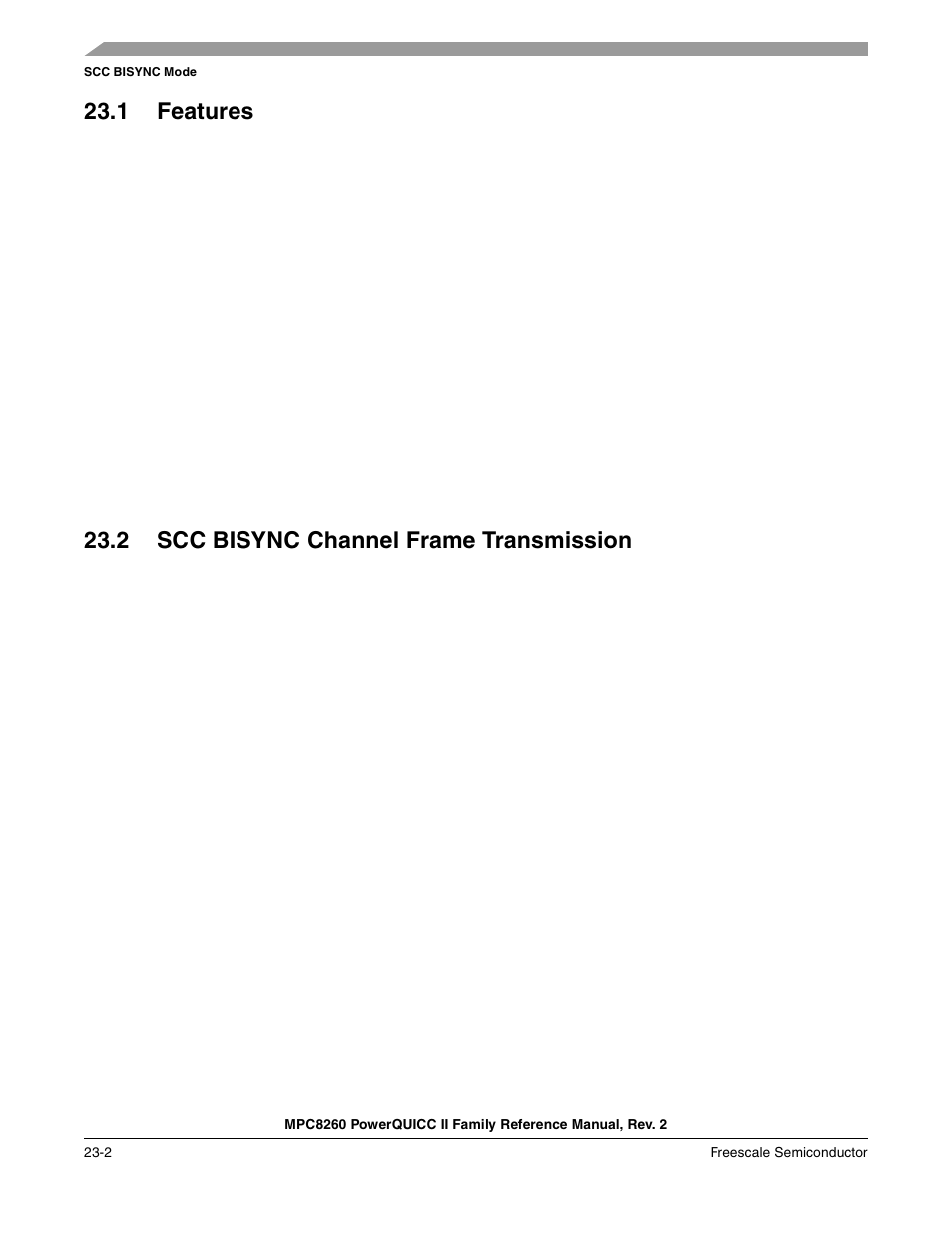 SCC BISYNC Mode

23.1 Features

23.2 SCC BISYNC Channel Frame Transmission

MPC8260 PowerQUICC II Family Reference Manual, Rev. 2

23-2

Freescale Semiconductor